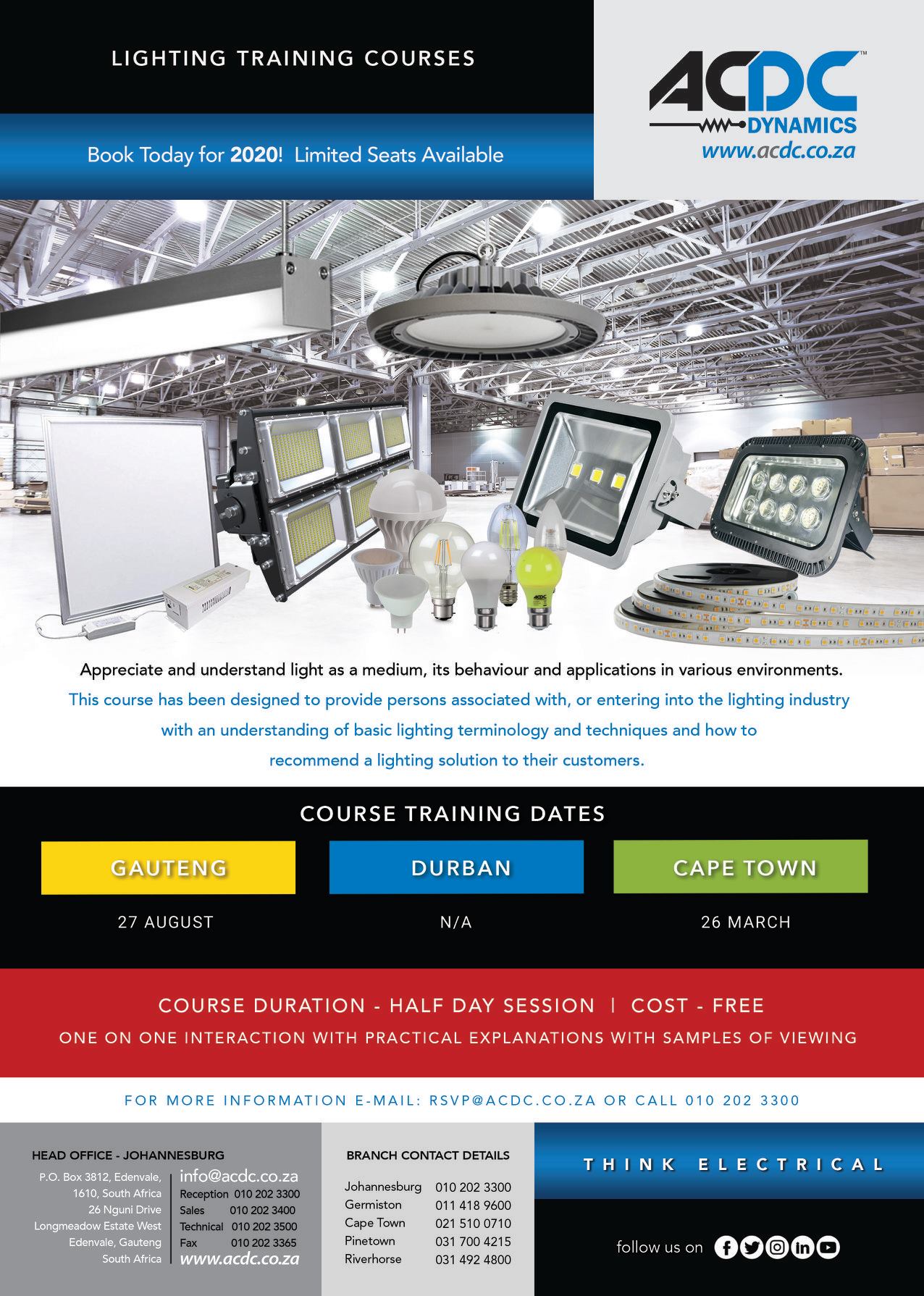 LIGHTING TRAINING COURSES

Book Today for 2020! Limited Seats Available

ACDC™
DYNAMICS
www.acdc.co.za

Appreciate and understand light as a medium, its behaviour and applications in various environments.

This course has been designed to provide persons associated with, or entering into the lighting industry with an understanding of basic lighting terminology and techniques and how to recommend a lighting solution to their customers.

COURSE TRAINING DATES

GAUTENG

27 AUGUST

DURBAN

N/A

CAPE TOWN

26 MARCH

COURSE DURATION - HALF DAY SESSION | COST - FREE

ONE ON ONE INTERACTION WITH PRACTICAL EXPLANATIONS WITH SAMPLES OF VIEWING

FOR MORE INFORMATION E-MAIL: RSVP@ACDC.CO.ZA OR CALL 010 202 3300

HEAD OFFICE - JOHANNESBURG

P.O. Box 3812, Edenvale,
1610, South Africa
26 Nguni Drive
Longmeadow Estate West
Edenvale, Gauteng
South Africa

info@acdc.co.za
Reception 010 202 3300
Sales 010 202 3400
Technical 010 202 3500
Fax 010 202 3365
www.acdc.co.za

BRANCH CONTACT DETAILS

Johannesburg 010 202 3300
Germiston 011 418 9600
Cape Town 021 510 0710
Pinetown 031 700 4215
Riverhorse 031 492 4800

THINK ELECTRICAL

follow us on